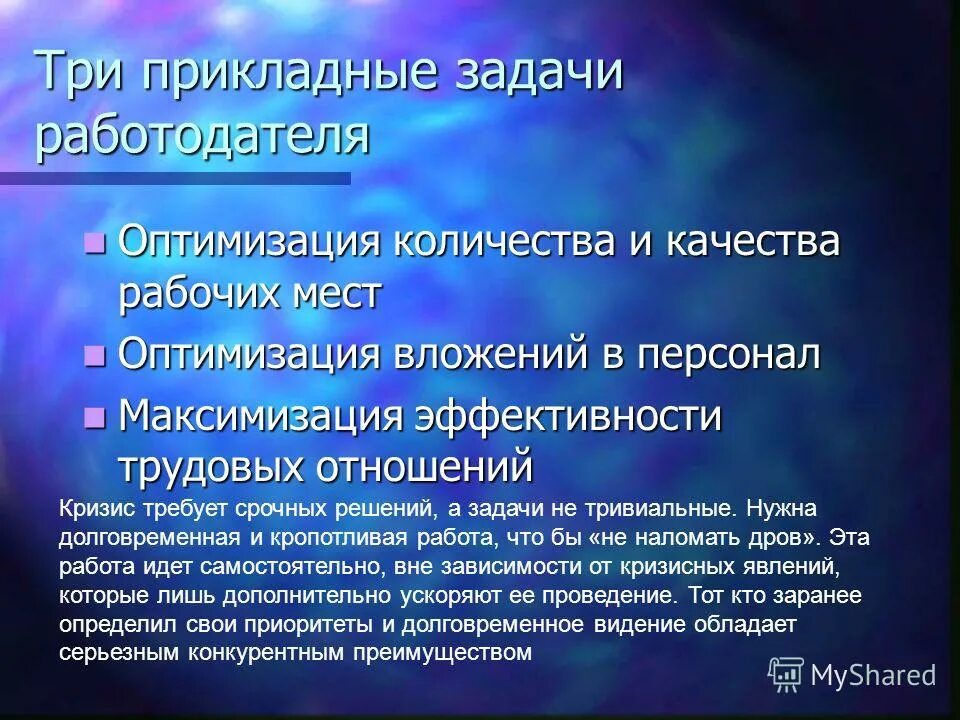 Три прикладные задачи работодателя

Оптимизация количества и качества рабочих мест

Оптимизация вложений в персонал

Максимизация эффективности трудовых отношений

Кризис требует срочных решений, а задачи не тривиальные. Нужна долговременная и кропотливая работа, что бы «не наломать дров». Эта работа идет самостоятельно, вне зависимости от кризисных явлений, которые лишь дополнительно ускоряют ее проведение. Тот кто заранее определил свои приоритеты и долговременное видение обладает серьезным конкурентным преимуществом

MyShared